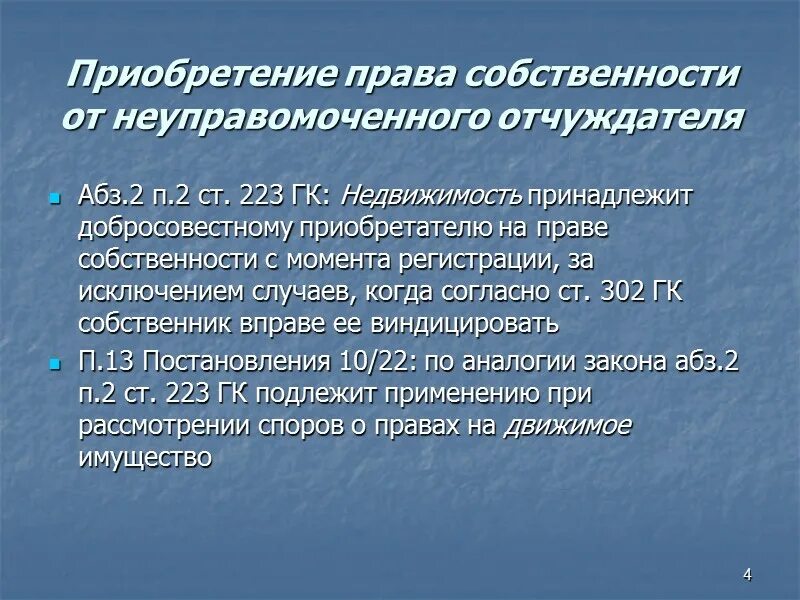 Приобретение права собственности от неуправомоченного отчуждателя

Абз.2 п.2 ст. 223 ГК: Недвижимость принадлежит добросовестному приобретателю на праве собственности с момента регистрации, за исключением случаев, когда согласно ст. 302 ГК собственник вправе ее виндицировать

П.13 Постановления 10/22: по аналогии закона абз.2 п.2 ст. 223 ГК подлежит применению при рассмотрении споров о правах на движимое имущество

4